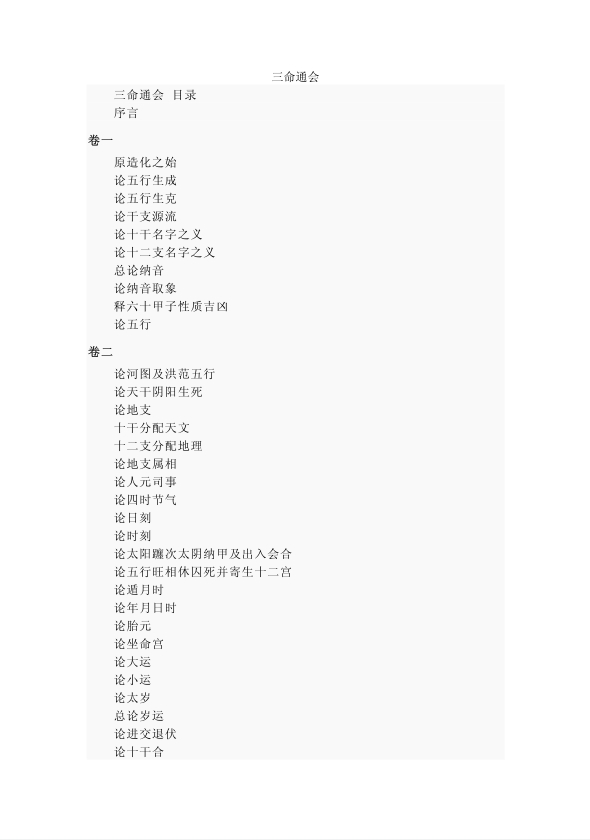 三命通会

三命通会 目录
序言

卷一

原造化之始
论五行生成
论五行生克
论干支源流
论十干名字之义
论十二支名字之义
总论纳音
论纳音取象
释六十甲子性质吉凶
论五行

卷二

论河图及洪范五行
论天干阴阳生死
论地支
十干分配天文
十二支分配地理
论地支属相
论人元司事
论四时节气
论日刻
论时刻
论太阳躔次太阴纳甲及出入会合
论五行旺相休囚死并寄生十二宫
论遁月时
论年月日时
论胎元
论坐命宫
论大运
论小运
论太岁
总论岁运
论进交退伏
论十干合